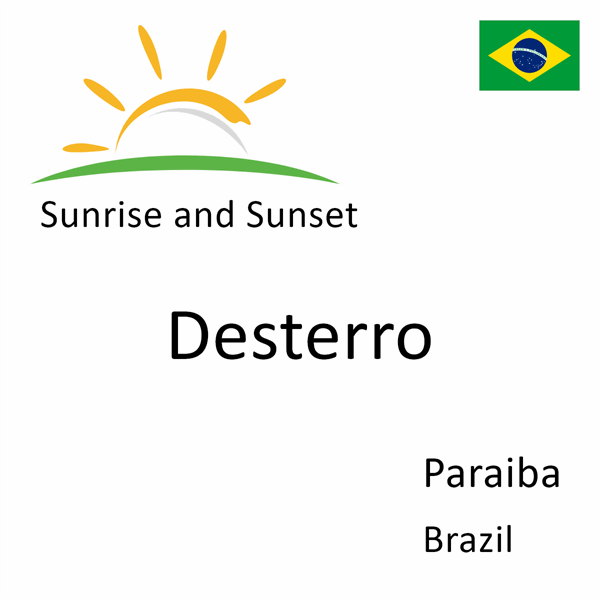 Sunrise and Sunset

Desterro

Paraiba

Brazil